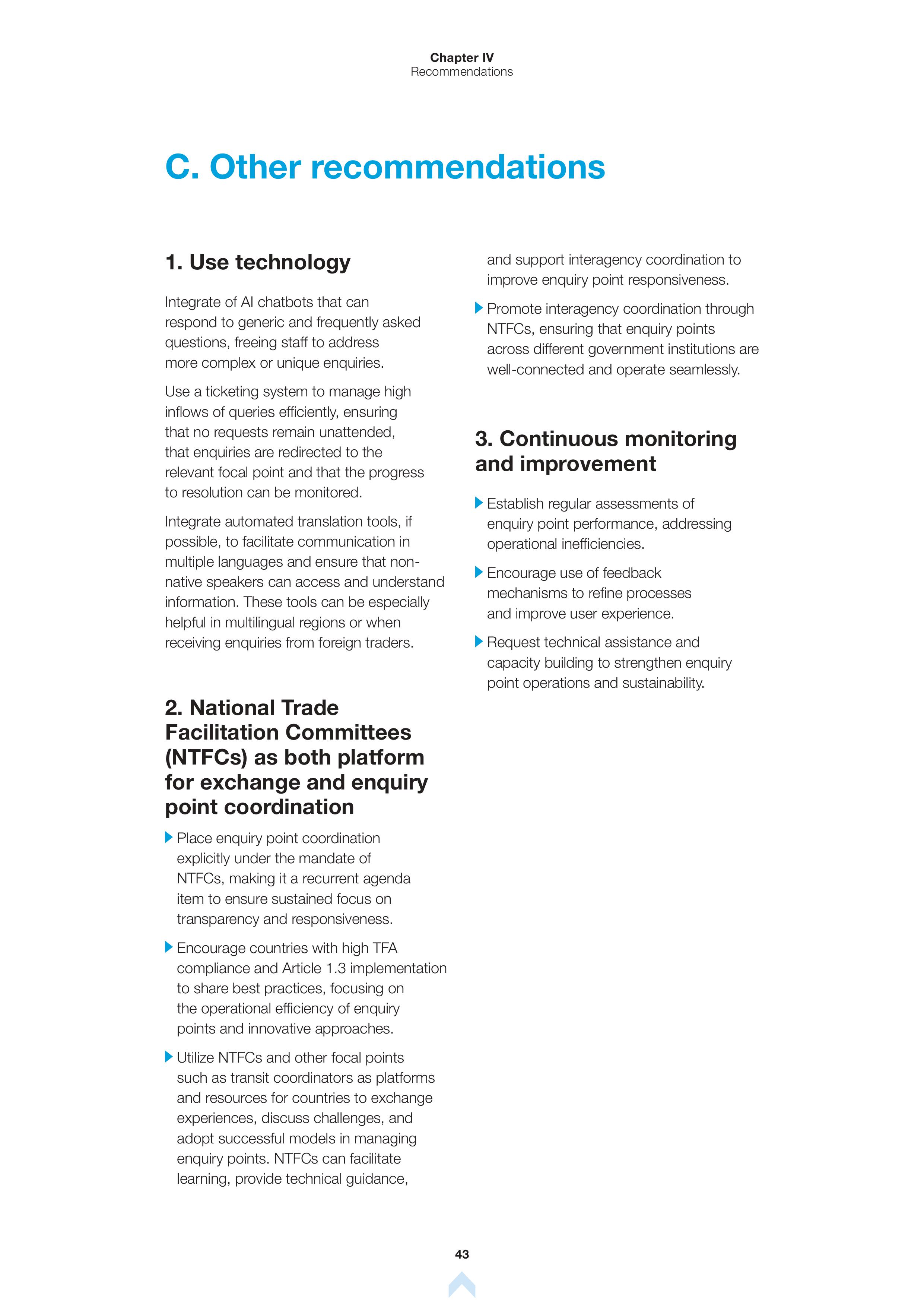 Chapter IV
Recommendations

C. Other recommendations

1. Use technology

Integrate of AI chatbots that can respond to generic and frequently asked questions, freeing staff to address more complex or unique enquiries.

Use a ticketing system to manage high inflows of queries efficiently, ensuring that no requests remain unattended, that enquiries are redirected to the relevant focal point and that the progress to resolution can be monitored.

Integrate automated translation tools, if possible, to facilitate communication in multiple languages and ensure that non-native speakers can access and understand information. These tools can be especially helpful in multilingual regions or when receiving enquiries from foreign traders.

2. National Trade Facilitation Committees (NTFCs) as both platform for exchange and enquiry point coordination

Place enquiry point coordination explicitly under the mandate of NTFCs, making it a recurrent agenda item to ensure sustained focus on transparency and responsiveness.

Encourage countries with high TFA compliance and Article 1.3 implementation to share best practices, focusing on the operational efficiency of enquiry points and innovative approaches.

Utilize NTFCs and other focal points such as transit coordinators as platforms and resources for countries to exchange experiences, discuss challenges, and adopt successful models in managing enquiry points. NTFCs can facilitate learning, provide technical guidance, and support interagency coordination to improve enquiry point responsiveness.

Promote interagency coordination through NTFCs, ensuring that enquiry points across different government institutions are well-connected and operate seamlessly.

3. Continuous monitoring and improvement

Establish regular assessments of enquiry point performance, addressing operational inefficiencies.

Encourage use of feedback mechanisms to refine processes and improve user experience.

Request technical assistance and capacity building to strengthen enquiry point operations and sustainability.

43